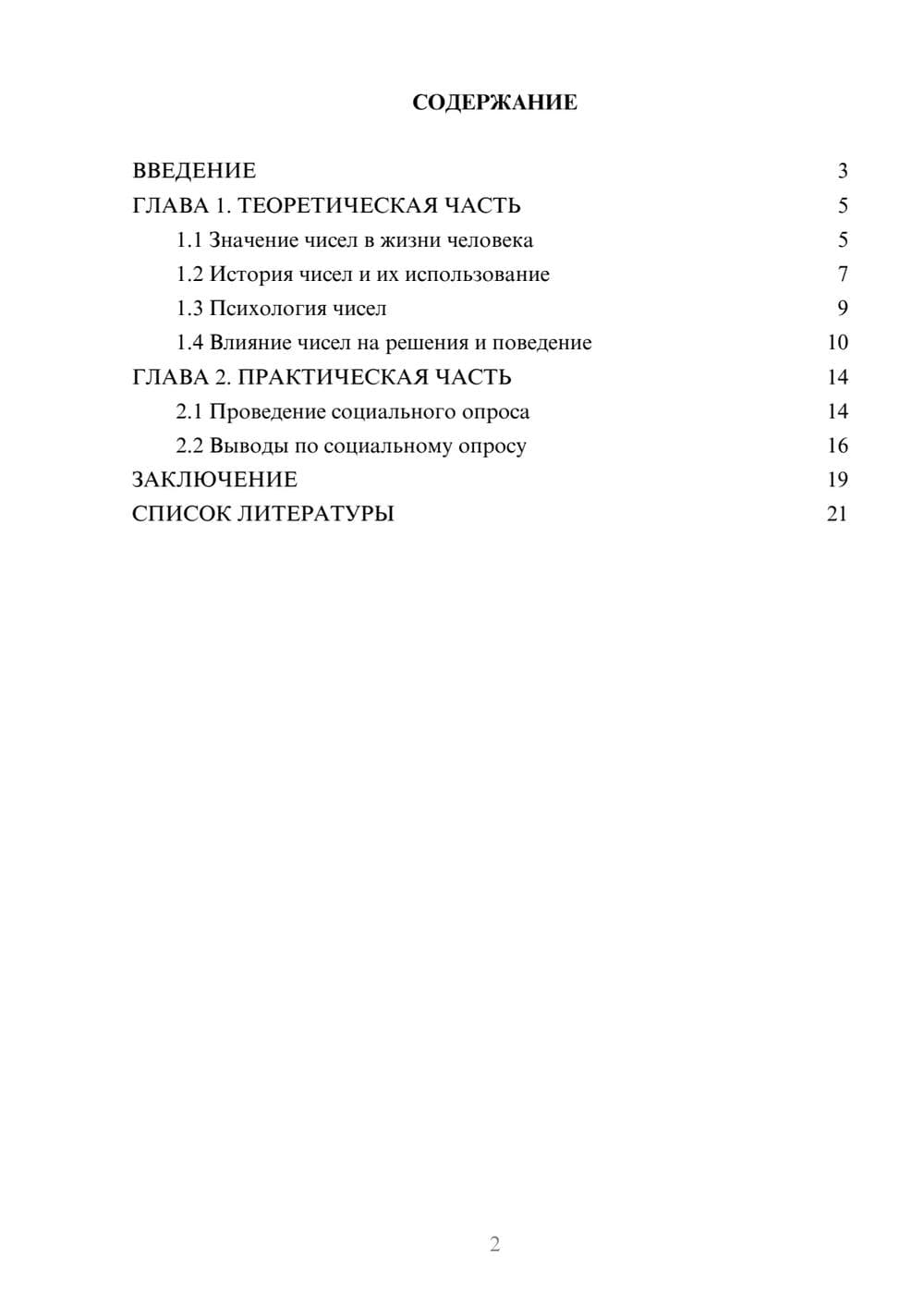 СОДЕРЖАНИЕ

ВВЕДЕНИЕ 3
ГЛАВА 1. ТЕОРЕТИЧЕСКАЯ ЧАСТЬ 5
1.1 Значение чисел в жизни человека 5
1.2 История чисел и их использование 7
1.3 Психология чисел 9
1.4 Влияние чисел на решения и поведение 10
ГЛАВА 2. ПРАКТИЧЕСКАЯ ЧАСТЬ 14
2.1 Проведение социального опроса 14
2.2 Выводы по социальному опросу 16
ЗАКЛЮЧЕНИЕ 19
СПИСОК ЛИТЕРАТУРЫ 21

2